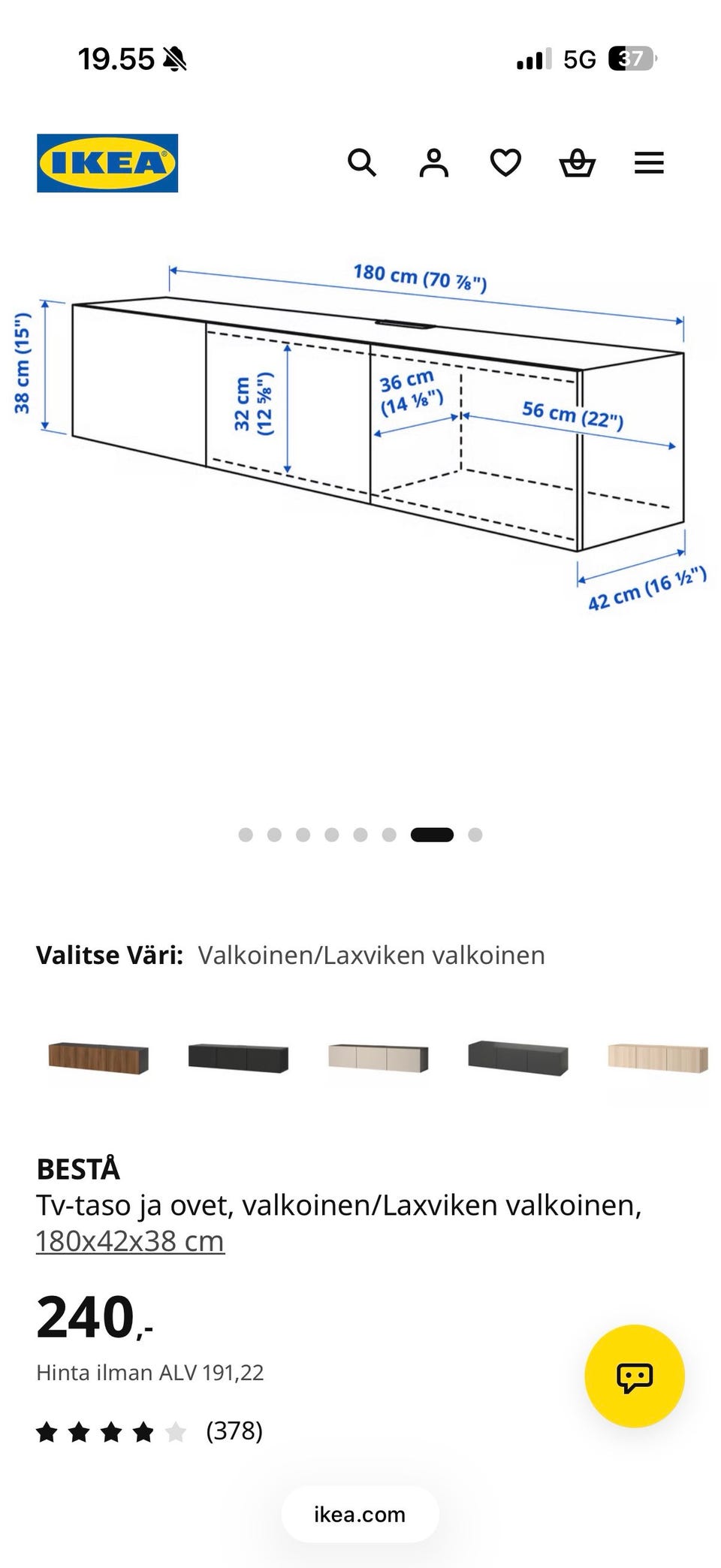 19.55

5G 37

IKEA

180 cm (70 ⅞")

38 cm (15")

32 cm (12 ⅝")

36 cm (14 ⅛")

56 cm (22")

42 cm (16 ½")

Valitse Väri: Valkoinen/Laxviken valkoinen

BESTÅ

Tv-taso ja ovet, valkoinen/Laxviken valkoinen, 180x42x38 cm

240,-

Hinta ilman ALV 191,22

(378)

ikea.com